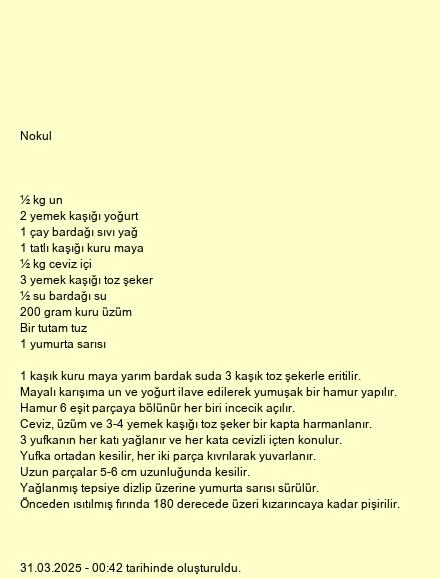 Nokul

½ kg un
2 yemek kaşığı yoğurt
1 çay bardağı sıvı yağ
1 tatlı kaşığı kuru maya
½ kg ceviz içi
3 yemek kaşığı toz şeker
½ su bardağı su
200 gram kuru üzüm
Bir tutam tuz
1 yumurta sarısı

1 kaşık kuru maya yarım bardak suda 3 kaşık toz şekerle eritilir.
Mayalı karışıma un ve yoğurt ilave edilerek yumuşak bir hamur yapılır.
Hamur 6 eşit parçaya bölünür her biri incecik açılır.
Ceviz, üzüm ve 3-4 yemek kaşığı toz şeker bir kapta harmanlanır.
3 yufkanın her katı yağlanır ve her kata cevizli içten konulur.
Yufka ortadan kesilir, her iki parça kıvrılarak yuvarlanır.
Uzun parçalar 5-6 cm uzunluğunda kesilir.
Yağlanmış tepsiye dizlip üzerine yumurta sarısı sürülür.
Önceden ısıtılmış fırında 180 derecede üzeri kızarıncaya kadar pişirilir.

31.03.2025 - 00:42 tarihinde oluşturuldu.